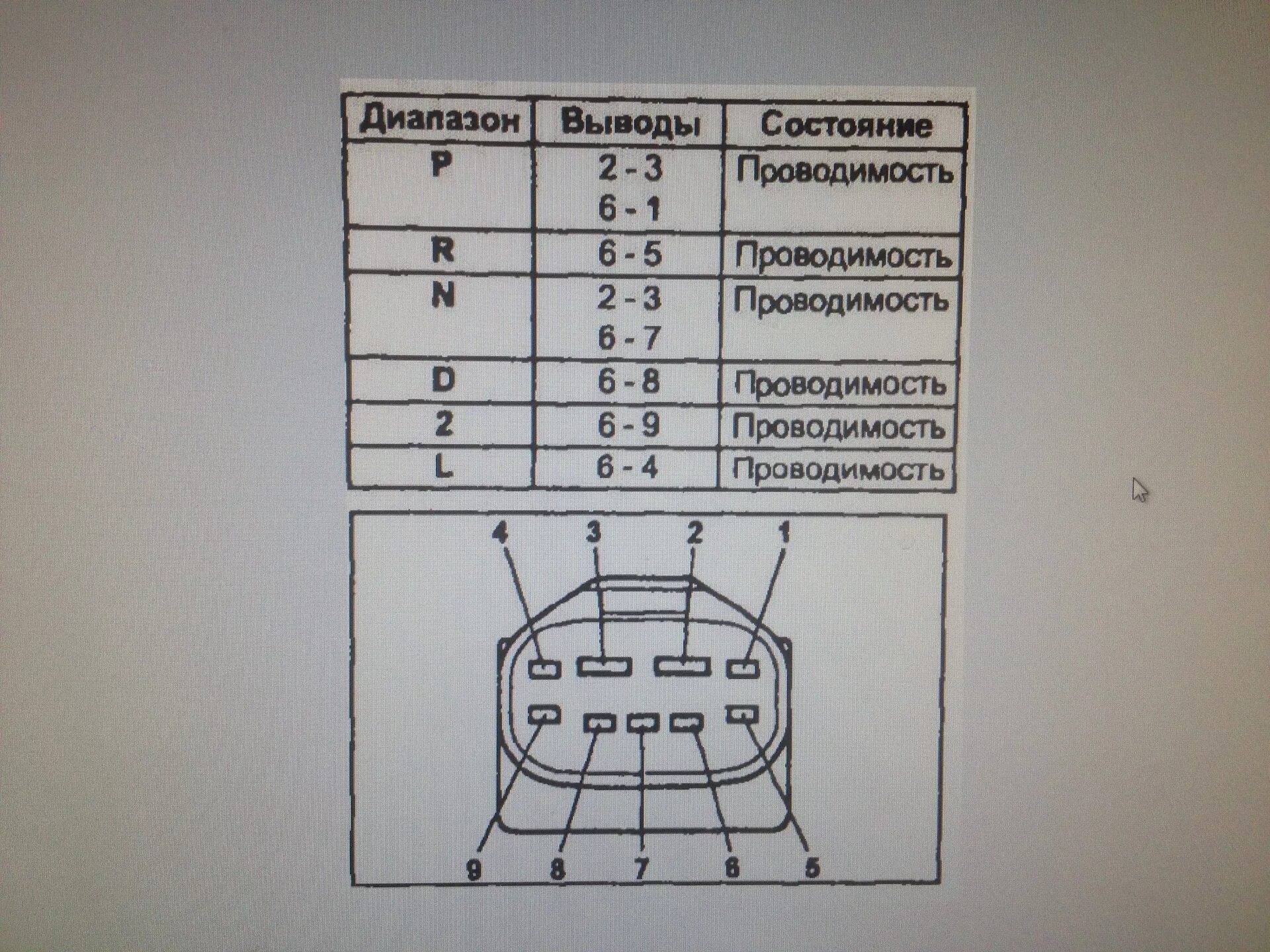 | Диапазон | Выводы | Состояние |
|---|---|---|
| P | 2 - 3<br>6 - 1 | Проводимость |
| R | 6 - 5 | Проводимость |
| N | 2 - 3<br>6 - 7 | Проводимость |
| D | 6 - 8 | Проводимость |
| 2 | 6 - 9 | Проводимость |
| L | 6 - 4 | Проводимость |

4 3 2 1

9 8 7 6 5